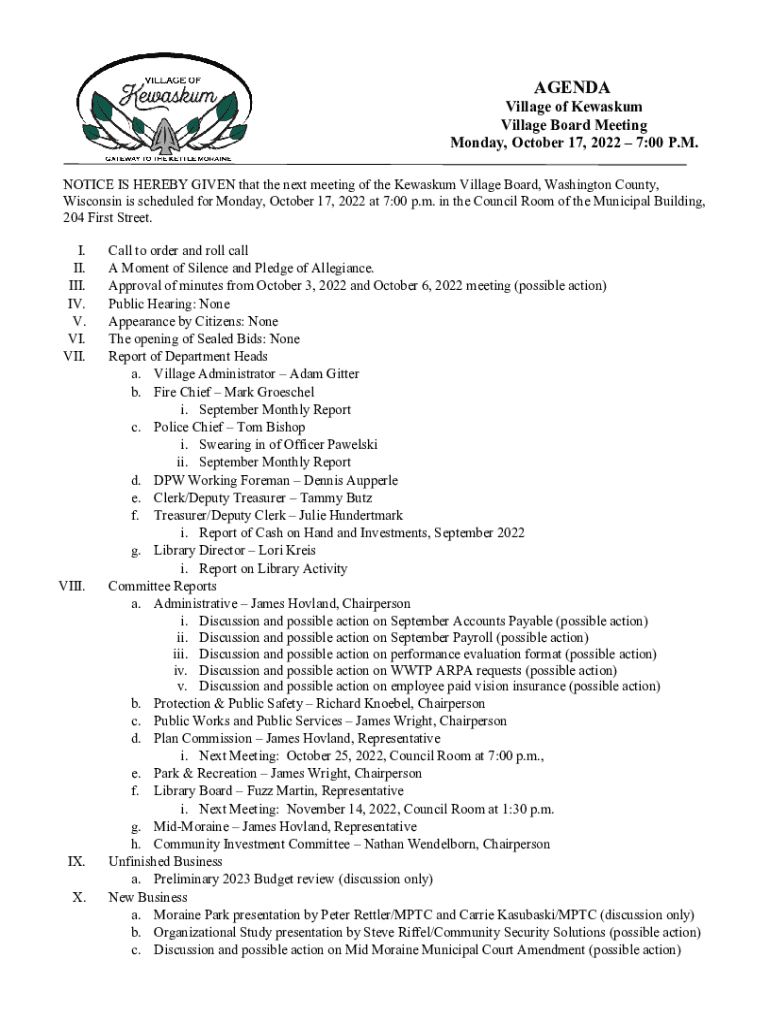 VILLAGE OF
Kewaskum
GATEWAY TO THE KETTLE MORAINE

AGENDA
Village of Kewaskum
Village Board Meeting
Monday, October 17, 2022 – 7:00 P.M.

NOTICE IS HEREBY GIVEN that the next meeting of the Kewaskum Village Board, Washington County, Wisconsin is scheduled for Monday, October 17, 2022 at 7:00 p.m. in the Council Room of the Municipal Building, 204 First Street.

I. Call to order and roll call
II. A Moment of Silence and Pledge of Allegiance.
III. Approval of minutes from October 3, 2022 and October 6, 2022 meeting (possible action)
IV. Public Hearing: None
V. Appearance by Citizens: None
VI. The opening of Sealed Bids: None
VII. Report of Department Heads
a. Village Administrator – Adam Gitter
b. Fire Chief – Mark Groeschel
i. September Monthly Report
c. Police Chief – Tom Bishop
i. Swearing in of Officer Pawelski
ii. September Monthly Report
d. DPW Working Foreman – Dennis Aupperle
e. Clerk/Deputy Treasurer – Tammy Butz
f. Treasurer/Deputy Clerk – Julie Hundertmark
i. Report of Cash on Hand and Investments, September 2022
g. Library Director – Lori Kreis
i. Report on Library Activity
VIII. Committee Reports
a. Administrative – James Hovland, Chairperson
i. Discussion and possible action on September Accounts Payable (possible action)
ii. Discussion and possible action on September Payroll (possible action)
iii. Discussion and possible action on performance evaluation format (possible action)
iv. Discussion and possible action on WWTP ARPA requests (possible action)
v. Discussion and possible action on employee paid vision insurance (possible action)
b. Protection & Public Safety – Richard Knoebel, Chairperson
c. Public Works and Public Services – James Wright, Chairperson
d. Plan Commission – James Hovland, Representative
i. Next Meeting: October 25, 2022, Council Room at 7:00 p.m.,
e. Park & Recreation – James Wright, Chairperson
f. Library Board – Fuzz Martin, Representative
i. Next Meeting: November 14, 2022, Council Room at 1:30 p.m.
g. Mid-Moraine – James Hovland, Representative
h. Community Investment Committee – Nathan Wendelborn, Chairperson
IX. Unfinished Business
a. Preliminary 2023 Budget review (discussion only)
X. New Business
a. Moraine Park presentation by Peter Rettler/MPTC and Carrie Kasubaski/MPTC (discussion only)
b. Organizational Study presentation by Steve Riffel/Community Security Solutions (possible action)
c. Discussion and possible action on Mid Moraine Municipal Court Amendment (possible action)